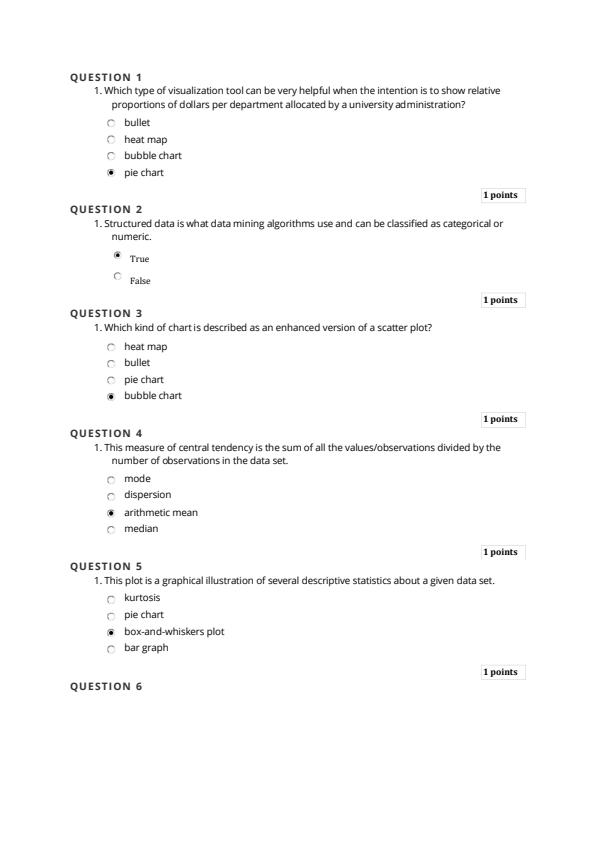 QUESTION 1

1. Which type of visualization tool can be very helpful when the intention is to show relative proportions of dollars per department allocated by a university administration?

bullet
heat map
bubble chart
pie chart

1 points

QUESTION 2

1. Structured data is what data mining algorithms use and can be classified as categorical or numeric.

True
False

1 points

QUESTION 3

1. Which kind of chart is described as an enhanced version of a scatter plot?

heat map
bullet
pie chart
bubble chart

1 points

QUESTION 4

1. This measure of central tendency is the sum of all the values/observations divided by the number of observations in the data set.

mode
dispersion
arithmetic mean
median

1 points

QUESTION 5

1. This plot is a graphical illustration of several descriptive statistics about a given data set.

kurtosis
pie chart
box-and-whiskers plot
bar graph

1 points

QUESTION 6